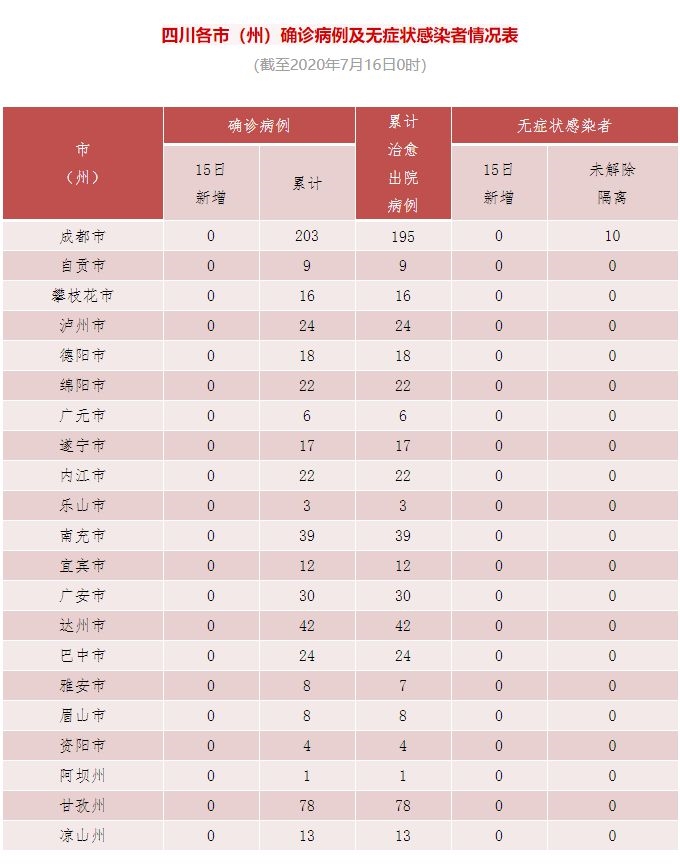 四川各市（州）确诊病例及无症状感染者情况表

(截至2020年7月16日0时)

| 市（州） | 确诊病例 15日新增 | 确诊病例 累计 | 累计治愈出院病例 | 无症状感染者 15日新增 | 无症状感染者 未解除隔离 |
|---|---|---|---|---|---|
| 成都市 | 0 | 203 | 195 | 0 | 10 |
| 自贡市 | 0 | 9 | 9 | 0 | 0 |
| 攀枝花市 | 0 | 16 | 16 | 0 | 0 |
| 泸州市 | 0 | 24 | 24 | 0 | 0 |
| 德阳市 | 0 | 18 | 18 | 0 | 0 |
| 绵阳市 | 0 | 22 | 22 | 0 | 0 |
| 广元市 | 0 | 6 | 6 | 0 | 0 |
| 遂宁市 | 0 | 17 | 17 | 0 | 0 |
| 内江市 | 0 | 22 | 22 | 0 | 0 |
| 乐山市 | 0 | 3 | 3 | 0 | 0 |
| 南充市 | 0 | 39 | 39 | 0 | 0 |
| 宜宾市 | 0 | 12 | 12 | 0 | 0 |
| 广安市 | 0 | 30 | 30 | 0 | 0 |
| 达州市 | 0 | 42 | 42 | 0 | 0 |
| 巴中市 | 0 | 24 | 24 | 0 | 0 |
| 雅安市 | 0 | 8 | 7 | 0 | 0 |
| 眉山市 | 0 | 8 | 8 | 0 | 0 |
| 资阳市 | 0 | 4 | 4 | 0 | 0 |
| 阿坝州 | 0 | 1 | 1 | 0 | 0 |
| 甘孜州 | 0 | 78 | 78 | 0 | 0 |
| 凉山州 | 0 | 13 | 13 | 0 | 0 |